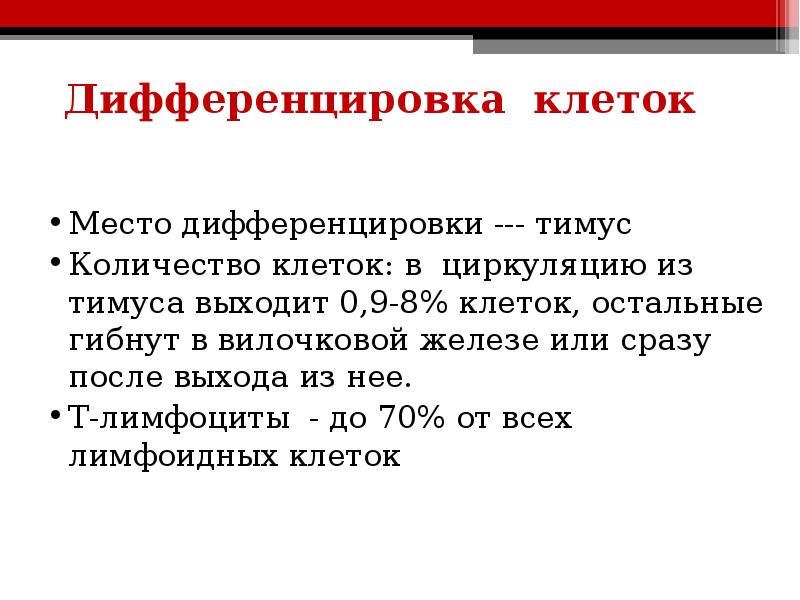 Дифференцировка клеток

• Место дифференцировки --- тимус
• Количество клеток: в циркуляцию из тимуса выходит 0,9-8% клеток, остальные гибнут в вилочковой железе или сразу после выхода из нее.
• Т-лимфоциты - до 70% от всех лимфоидных клеток